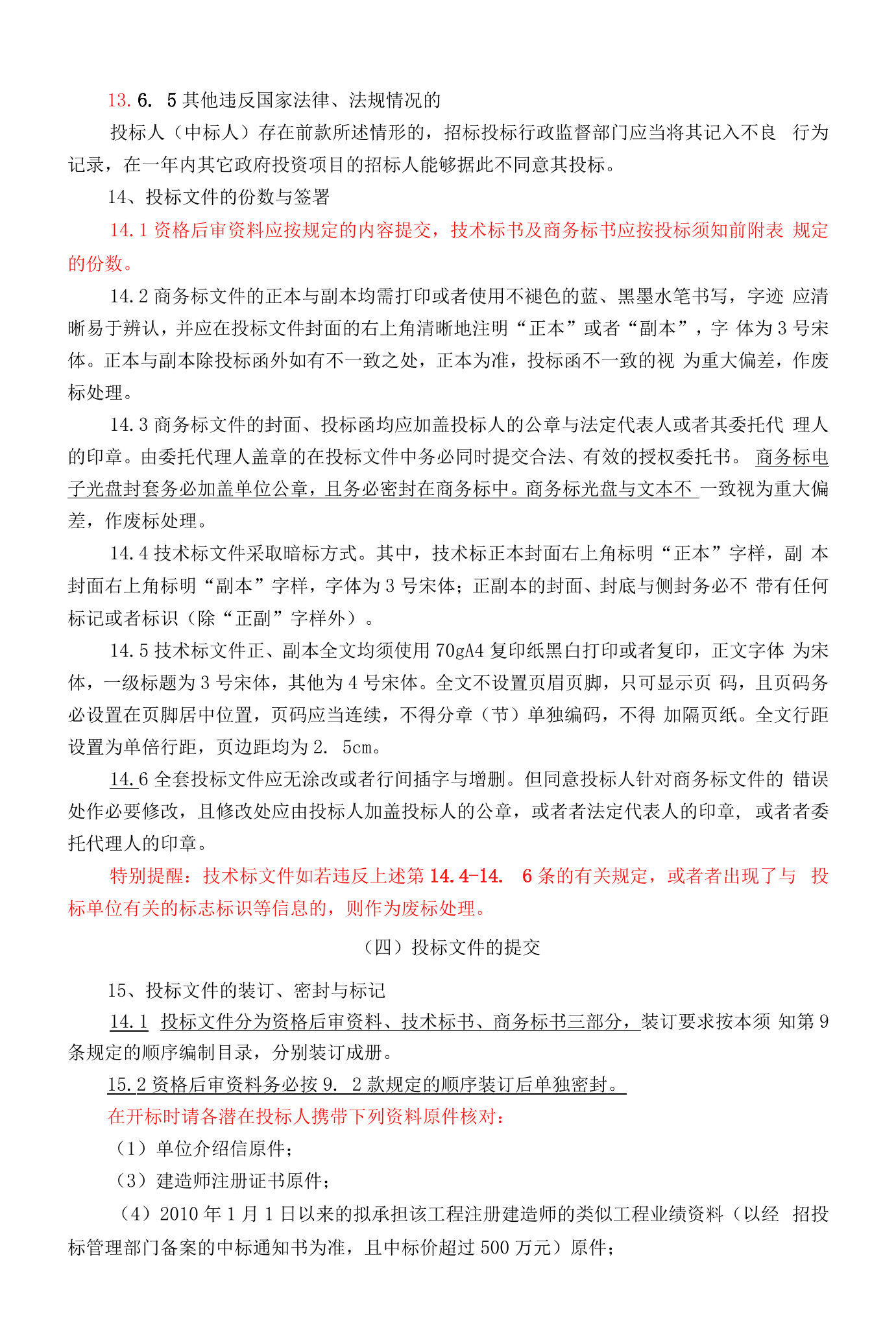 13.6.5其他违反国家法律、法规情况的

投标人（中标人）存在前款所述情形的，招标投标行政监督部门应当将其记入不良行为记录，在一年内其它政府投资项目的招标人能够据此不同意其投标。

14、投标文件的份数与签署

14.1资格后审资料应按规定的内容提交，技术标书及商务标书应按投标须知前附表规定的份数。

14.2商务标文件的正本与副本均需打印或者使用不褪色的蓝、黑墨水笔书写，字迹应清晰易于辨认，并应在投标文件封面的右上角清晰地注明“正本”或者“副本”，字体为3号宋体。正本与副本除投标函外如有不一致之处，正本为准，投标函不一致的视为重大偏差，作废标处理。

14.3商务标文件的封面、投标函均应加盖投标人的公章与法定代表人或者其委托代理人的印章。由委托代理人盖章的在投标文件中务必同时提交合法、有效的授权委托书。商务标电子光盘封套务必加盖单位公章，且务必密封在商务标中。商务标光盘与文本不一致视为重大偏差，作废标处理。

14.4技术标文件采取暗标方式。其中，技术标正本封面右上角标明“正本”字样，副本封面右上角标明“副本”字样，字体为3号宋体；正副本的封面、封底与侧封务必不带有任何标记或者标识（除“正副”字样外）。

14.5技术标文件正、副本全文均须使用70gA4复印纸黑白打印或者复印，正文字体为宋体，一级标题为3号宋体，其他为4号宋体。全文不设置页眉页脚，只可显示页码，且页码务必设置在页脚居中位置，页码应当连续，不得分章（节）单独编码，不得加隔页纸。全文行距设置为单倍行距，页边距均为2.5cm。

14.6全套投标文件应无涂改或者行间插字与增删。但同意投标人针对商务标文件的错误处作必要修改，且修改处应由投标人加盖投标人的公章，或者者法定代表人的印章，或者者委托代理人的印章。

特别提醒：技术标文件如若违反上述第14.4-14.6条的有关规定，或者者出现了与投标单位有关的标志标识等信息的，则作为废标处理。

（四）投标文件的提交

15、投标文件的装订、密封与标记

14.1 投标文件分为资格后审资料、技术标书、商务标书三部分，装订要求按本须知第9条规定的顺序编制目录，分别装订成册。

15.2资格后审资料务必按9.2款规定的顺序装订后单独密封。

在开标时请各潜在投标人携带下列资料原件核对：

（1）单位介绍信原件；

（3）建造师注册证书原件；

（4）2010年1月1日以来的拟承担该工程注册建造师的类似工程业绩资料（以经招投标管理部门备案的中标通知书为准，且中标价超过500万元）原件；